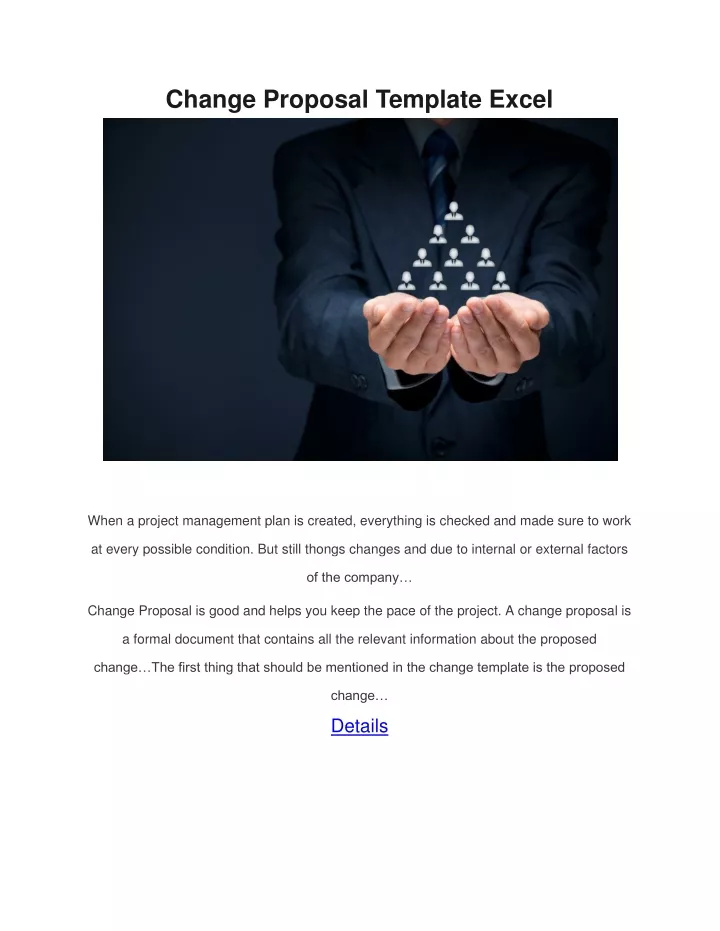 Change Proposal Template Excel

When a project management plan is created, everything is checked and made sure to work at every possible condition. But still thongs changes and due to internal or external factors of the company…

Change Proposal is good and helps you keep the pace of the project. A change proposal is a formal document that contains all the relevant information about the proposed change…The first thing that should be mentioned in the change template is the proposed change…

Details